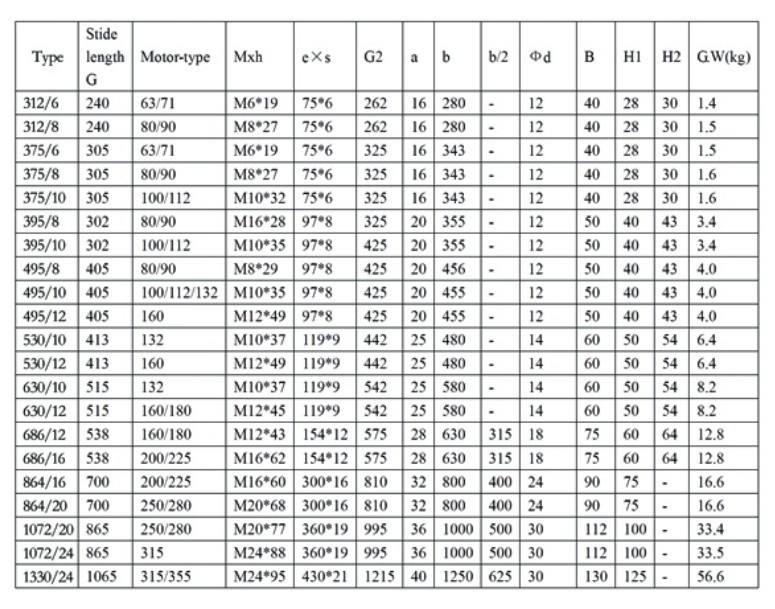 | Type | Stide length G | Motor-type | Mxh | e×s | G2 | a | b | b/2 | Φd | B | H1 | H2 | G.W(kg) |
|---|---|---|---|---|---|---|---|---|---|---|---|---|---|
| 312/6 | 240 | 63/71 | M6*19 | 75*6 | 262 | 16 | 280 | - | 12 | 40 | 28 | 30 | 1.4 |
| 312/8 | 240 | 80/90 | M8*27 | 75*6 | 262 | 16 | 280 | - | 12 | 40 | 28 | 30 | 1.5 |
| 375/6 | 305 | 63/71 | M6*19 | 75*6 | 325 | 16 | 343 | - | 12 | 40 | 28 | 30 | 1.5 |
| 375/8 | 305 | 80/90 | M8*27 | 75*6 | 325 | 16 | 343 | - | 12 | 40 | 28 | 30 | 1.6 |
| 375/10 | 305 | 100/112 | M10*32 | 75*6 | 325 | 16 | 343 | - | 12 | 40 | 28 | 30 | 1.6 |
| 395/8 | 302 | 80/90 | M16*28 | 97*8 | 325 | 20 | 355 | - | 12 | 50 | 40 | 43 | 3.4 |
| 395/10 | 302 | 100/112 | M10*35 | 97*8 | 425 | 20 | 355 | - | 12 | 50 | 40 | 43 | 3.4 |
| 495/8 | 405 | 80/90 | M8*29 | 97*8 | 425 | 20 | 456 | - | 12 | 50 | 40 | 43 | 4.0 |
| 495/10 | 405 | 100/112/132 | M10*35 | 97*8 | 425 | 20 | 455 | - | 12 | 50 | 40 | 43 | 4.0 |
| 495/12 | 405 | 160 | M12*49 | 97*8 | 425 | 20 | 455 | - | 12 | 50 | 40 | 43 | 4.0 |
| 530/10 | 413 | 132 | M10*37 | 119*9 | 442 | 25 | 480 | - | 14 | 60 | 50 | 54 | 6.4 |
| 530/12 | 413 | 160 | M12*49 | 119*9 | 442 | 25 | 480 | - | 14 | 60 | 50 | 54 | 6.4 |
| 630/10 | 515 | 132 | M10*37 | 119*9 | 542 | 25 | 580 | - | 14 | 60 | 50 | 54 | 8.2 |
| 630/12 | 515 | 160/180 | M12*45 | 119*9 | 542 | 25 | 580 | - | 14 | 60 | 50 | 54 | 8.2 |
| 686/12 | 538 | 160/180 | M12*43 | 154*12 | 575 | 28 | 630 | 315 | 18 | 75 | 60 | 64 | 12.8 |
| 686/16 | 538 | 200/225 | M16*62 | 154*12 | 575 | 28 | 630 | 315 | 18 | 75 | 60 | 64 | 12.8 |
| 864/16 | 700 | 200/225 | M16*60 | 300*16 | 810 | 32 | 800 | 400 | 24 | 90 | 75 | - | 16.6 |
| 864/20 | 700 | 250/280 | M20*68 | 300*16 | 810 | 32 | 800 | 400 | 24 | 90 | 75 | - | 16.6 |
| 1072/20 | 865 | 250/280 | M20*77 | 360*19 | 995 | 36 | 1000 | 500 | 30 | 112 | 100 | - | 33.4 |
| 1072/24 | 865 | 315 | M24*88 | 360*19 | 995 | 36 | 1000 | 500 | 30 | 112 | 100 | - | 33.5 |
| 1330/24 | 1065 | 315/355 | M24*95 | 430*21 | 1215 | 40 | 1250 | 625 | 30 | 130 | 125 | - | 56.6 |